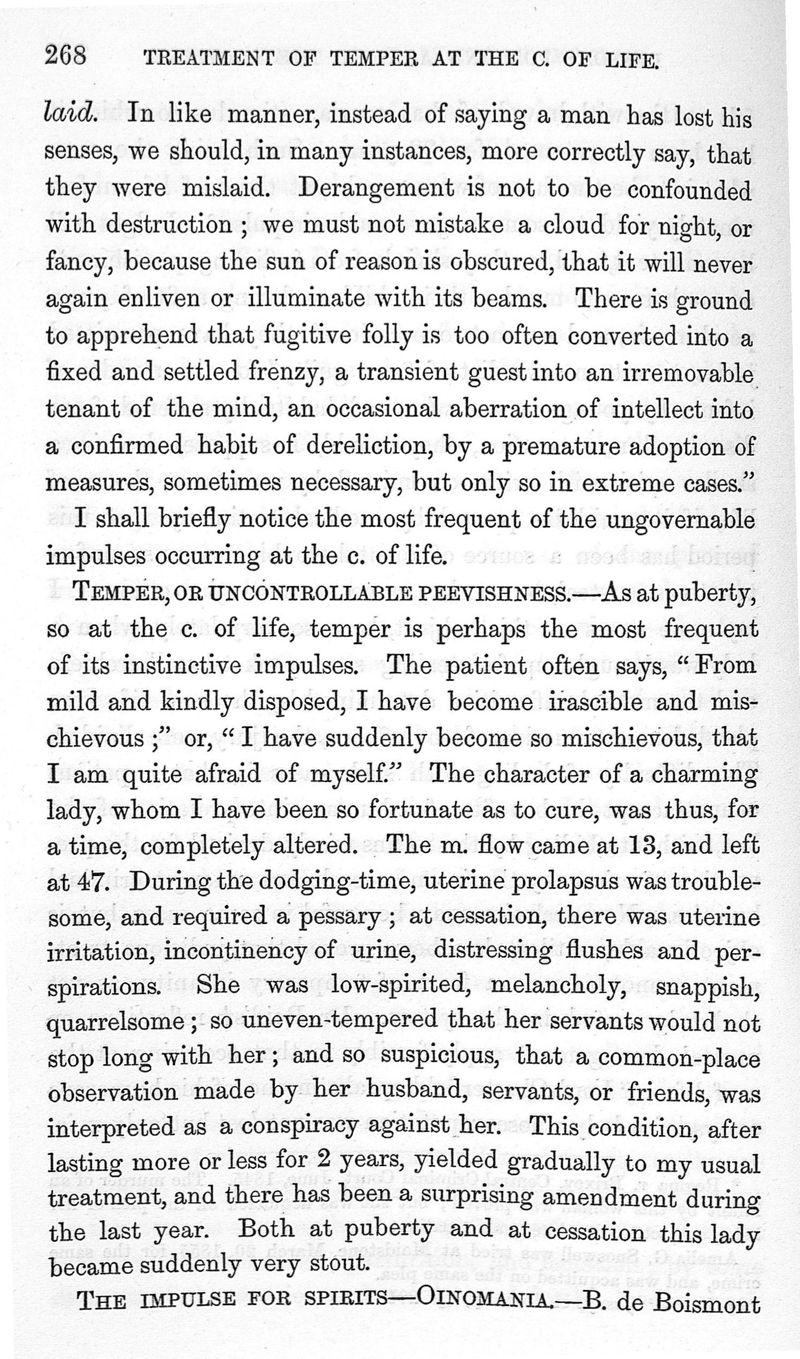 268 TREATMENT OF TEMPER AT THE C. OF LIFE.

laid. In like manner, instead of saying a man has lost his senses, we should, in many instances, more correctly say, that they were mislaid. Derangement is not to be confounded with destruction; we must not mistake a cloud for night, or fancy, because the sun of reason is obscured, that it will never again enliven or illuminate with its beams. There is ground to apprehend that fugitive folly is too often converted into a fixed and settled frenzy, a transient guest into an irremovable tenant of the mind, an occasional aberration of intellect into a confirmed habit of dereliction, by a premature adoption of measures, sometimes necessary, but only so in extreme cases."

I shall briefly notice the most frequent of the ungovernable impulses occurring at the c. of life.

TEMPER, OR UNCONTROLLABLE PEEVISHNESS.—As at puberty, so at the c. of life, temper is perhaps the most frequent of its instinctive impulses. The patient often says, "From mild and kindly disposed, I have become irascible and mischievous;" or, "I have suddenly become so mischievous, that I am quite afraid of myself." The character of a charming lady, whom I have been so fortunate as to cure, was thus, for a time, completely altered. The m. flow came at 13, and left at 47. During the dodging-time, uterine prolapsus was troublesome, and required a pessary; at cessation, there was uterine irritation, incontinency of urine, distressing flushes and perspirations. She was low-spirited, melancholy, snappish, quarrelsome; so uneven-tempered that her servants would not stop long with her; and so suspicious, that a common-place observation made by her husband, servants, or friends, was interpreted as a conspiracy against her. This condition, after lasting more or less for 2 years, yielded gradually to my usual treatment, and there has been a surprising amendment during the last year. Both at puberty and at cessation this lady became suddenly very stout.

THE IMPULSE FOR SPIRITS—OINOMANIA.—B. de Boismont